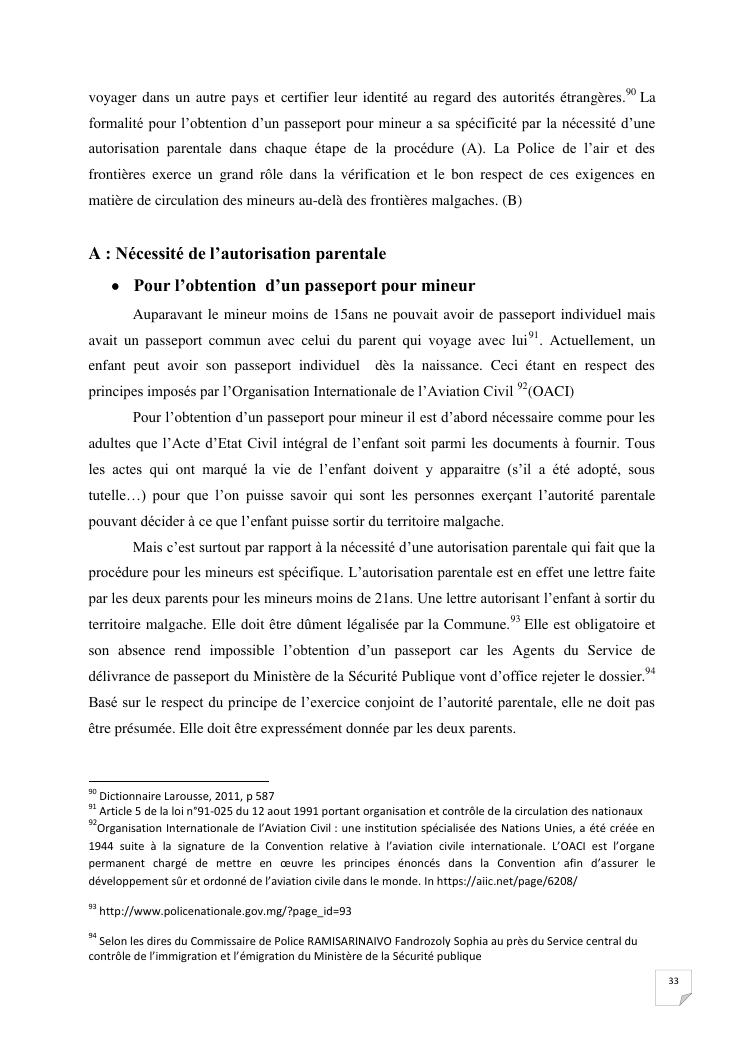 voyager dans un autre pays et certifier leur identité au regard des autorités étrangères.$^{90}$ La formalité pour l'obtention d'un passeport pour mineur a sa spécificité par la nécessité d'une autorisation parentale dans chaque étape de la procédure (A). La Police de l'air et des frontières exerce un grand rôle dans la vérification et le bon respect de ces exigences en matière de circulation des mineurs au-delà des frontières malgaches. (B)

A : Nécessité de l'autorisation parentale

• Pour l'obtention d'un passeport pour mineur

Auparavant le mineur moins de 15ans ne pouvait avoir de passeport individuel mais avait un passeport commun avec celui du parent qui voyage avec lui$^{91}$. Actuellement, un enfant peut avoir son passeport individuel dès la naissance. Ceci étant en respect des principes imposés par l'Organisation Internationale de l'Aviation Civil $^{92}$(OACI)

Pour l'obtention d'un passeport pour mineur il est d'abord nécessaire comme pour les adultes que l'Acte d'Etat Civil intégral de l'enfant soit parmi les documents à fournir. Tous les actes qui ont marqué la vie de l'enfant doivent y apparaitre (s'il a été adopté, sous tutelle…) pour que l'on puisse savoir qui sont les personnes exerçant l'autorité parentale pouvant décider à ce que l'enfant puisse sortir du territoire malgache.

Mais c'est surtout par rapport à la nécessité d'une autorisation parentale qui fait que la procédure pour les mineurs est spécifique. L'autorisation parentale est en effet une lettre faite par les deux parents pour les mineurs moins de 21ans. Une lettre autorisant l'enfant à sortir du territoire malgache. Elle doit être dûment légalisée par la Commune.$^{93}$ Elle est obligatoire et son absence rend impossible l'obtention d'un passeport car les Agents du Service de délivrance de passeport du Ministère de la Sécurité Publique vont d'office rejeter le dossier.$^{94}$ Basé sur le respect du principe de l'exercice conjoint de l'autorité parentale, elle ne doit pas être présumée. Elle doit être expressément donnée par les deux parents.

$^{90}$ Dictionnaire Larousse, 2011, p 587
$^{91}$ Article 5 de la loi n°91-025 du 12 aout 1991 portant organisation et contrôle de la circulation des nationaux
$^{92}$Organisation Internationale de l'Aviation Civil : une institution spécialisée des Nations Unies, a été créée en 1944 suite à la signature de la Convention relative à l'aviation civile internationale. L'OACI est l'organe permanent chargé de mettre en œuvre les principes énoncés dans la Convention afin d'assurer le développement sûr et ordonné de l'aviation civile dans le monde. In https://aiic.net/page/6208/

$^{93}$ http://www.policenationale.gov.mg/?page_id=93

$^{94}$ Selon les dires du Commissaire de Police RAMISARINAIVO Fandrozoly Sophia au près du Service central du contrôle de l'immigration et l'émigration du Ministère de la Sécurité publique

33